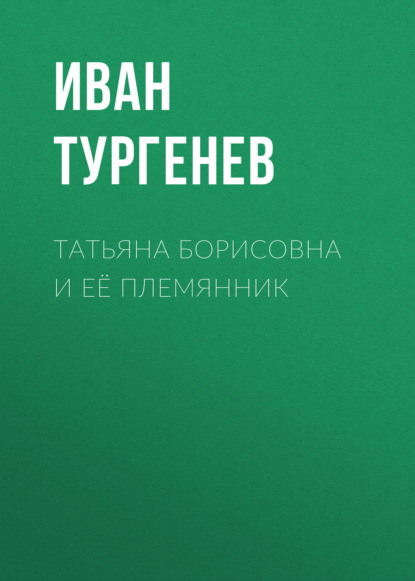 ИВАН
ТУРГЕНЕВ

ТАТЬЯНА БОРИСОВНА И ЕЁ ПЛЕМЯННИК